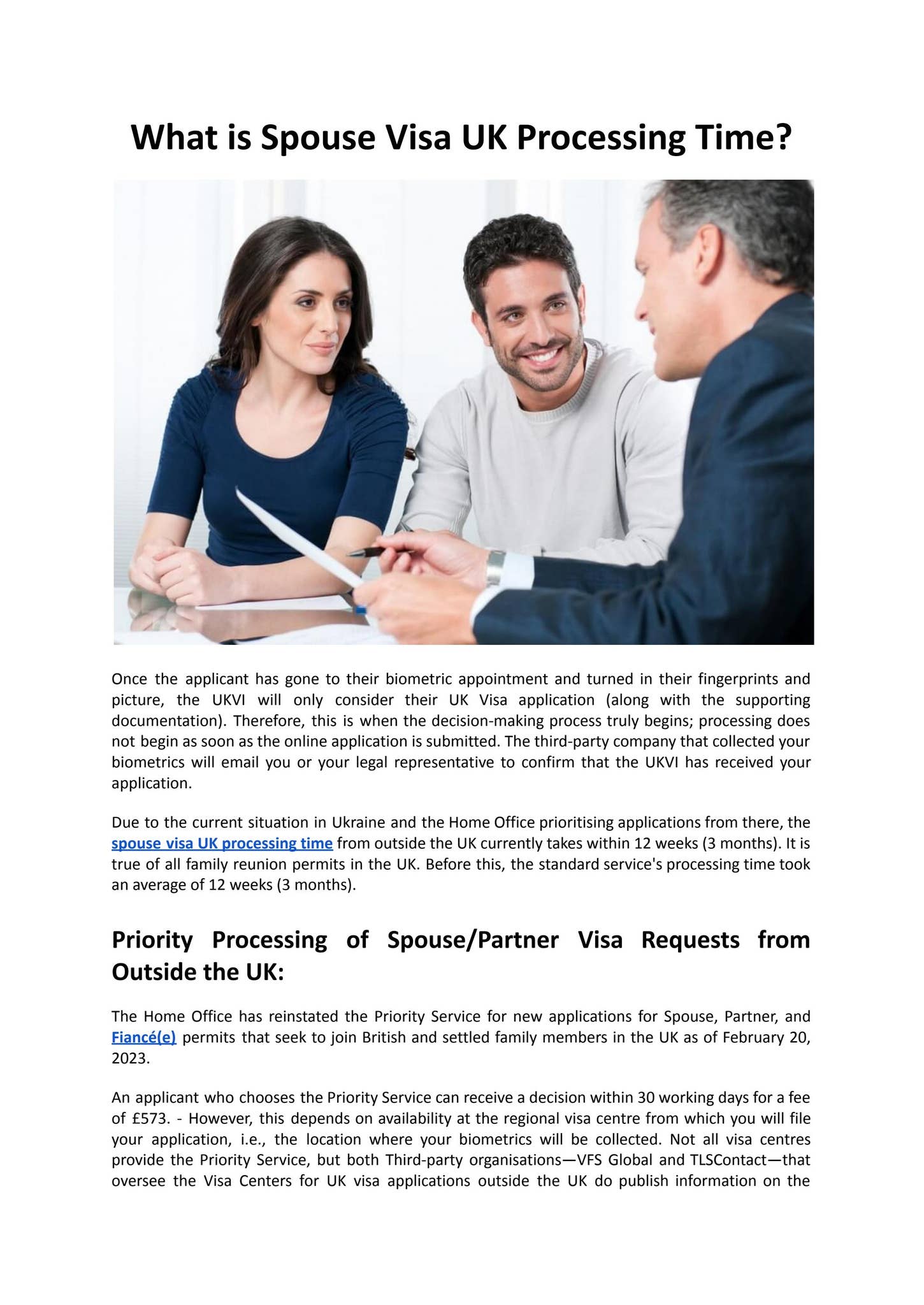 What is Spouse Visa UK Processing Time?

Once the applicant has gone to their biometric appointment and turned in their fingerprints and picture, the UKVI will only consider their UK Visa application (along with the supporting documentation). Therefore, this is when the decision-making process truly begins; processing does not begin as soon as the online application is submitted. The third-party company that collected your biometrics will email you or your legal representative to confirm that the UKVI has received your application.

Due to the current situation in Ukraine and the Home Office prioritising applications from there, the spouse visa UK processing time from outside the UK currently takes within 12 weeks (3 months). It is true of all family reunion permits in the UK. Before this, the standard service's processing time took an average of 12 weeks (3 months).

Priority Processing of Spouse/Partner Visa Requests from Outside the UK:

The Home Office has reinstated the Priority Service for new applications for Spouse, Partner, and Fiancé(e) permits that seek to join British and settled family members in the UK as of February 20, 2023.

An applicant who chooses the Priority Service can receive a decision within 30 working days for a fee of £573. - However, this depends on availability at the regional visa centre from which you will file your application, i.e., the location where your biometrics will be collected. Not all visa centres provide the Priority Service, but both Third-party organisations—VFS Global and TLSContact—that oversee the Visa Centers for UK visa applications outside the UK do publish information on the